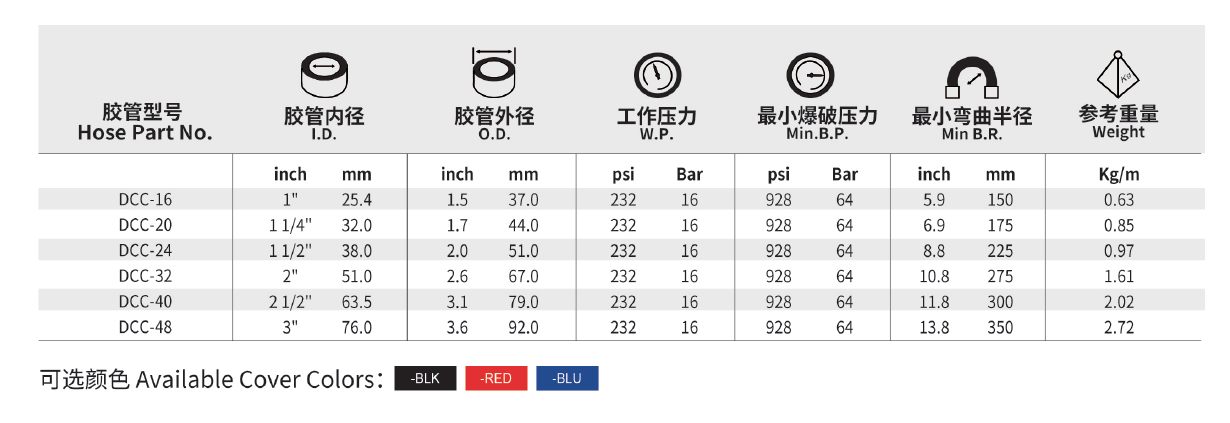 | 胶管型号 Hose Part No. | 胶管内径 I.D. | | 胶管外径 O.D. | | 工作压力 W.P. | | 最小爆破压力 Min.B.P. | | 最小弯曲半径 Min B.R. | | 参考重量 Weight |
|---|---|---|---|---|---|---|---|---|---|---|---|
| | inch | mm | inch | mm | psi | Bar | psi | Bar | inch | mm | Kg/m |
| DCC-16 | 1" | 25.4 | 1.5 | 37.0 | 232 | 16 | 928 | 64 | 5.9 | 150 | 0.63 |
| DCC-20 | 1 1/4" | 32.0 | 1.7 | 44.0 | 232 | 16 | 928 | 64 | 6.9 | 175 | 0.85 |
| DCC-24 | 1 1/2" | 38.0 | 2.0 | 51.0 | 232 | 16 | 928 | 64 | 8.8 | 225 | 0.97 |
| DCC-32 | 2" | 51.0 | 2.6 | 67.0 | 232 | 16 | 928 | 64 | 10.8 | 275 | 1.61 |
| DCC-40 | 2 1/2" | 63.5 | 3.1 | 79.0 | 232 | 16 | 928 | 64 | 11.8 | 300 | 2.02 |
| DCC-48 | 3" | 76.0 | 3.6 | 92.0 | 232 | 16 | 928 | 64 | 13.8 | 350 | 2.72 |

可选颜色 Available Cover Colors： -BLK -RED -BLU